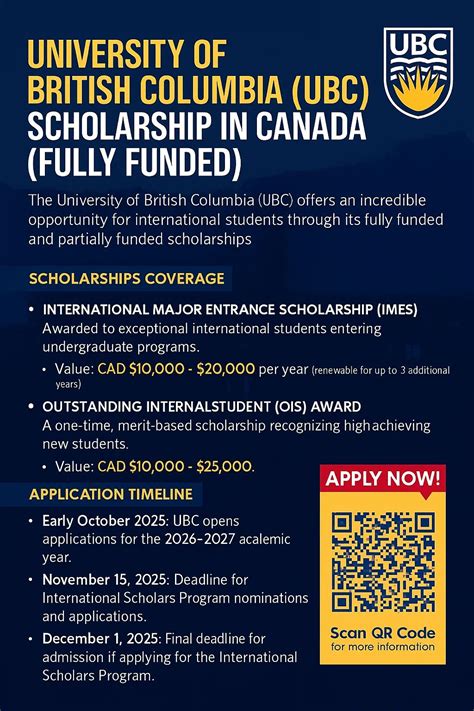 UBC

UNIVERSITY OF BRITISH COLUMBIA (UBC) SCHOLARSHIP IN CANADA (FULLY FUNDED)

The University of British Columbia (UBC) offers an incredible opportunity for international students through its fully funded and partially funded scholarships

SCHOLARSHIPS COVERAGE

• INTERNATIONAL MAJOR ENTRANCE SCHOLARSHIP (IMES)
Awarded to exceptional international students entering undergraduate programs.
• Value: CAD $10,000 - $20,000 per year (renewable for up to 3 additional years)

• OUTSTANDING INTERNALSTUDENT (OIS) AWARD
A one-time, merit-based scholarship recognizing highachieving new students.
• Value: CAD $10,000 - $25,000.

APPLICATION TIMELINE

• Early October 2025: UBC opens applications for the 2026-2027 acalemic year.

• November 15, 2025: Deadline for International Scholars Program nominations and applications.

• December 1, 2025: Final deadline for admission if applying for the International Scholars Program.

APPLY NOW!

Scan QR Code
for more information